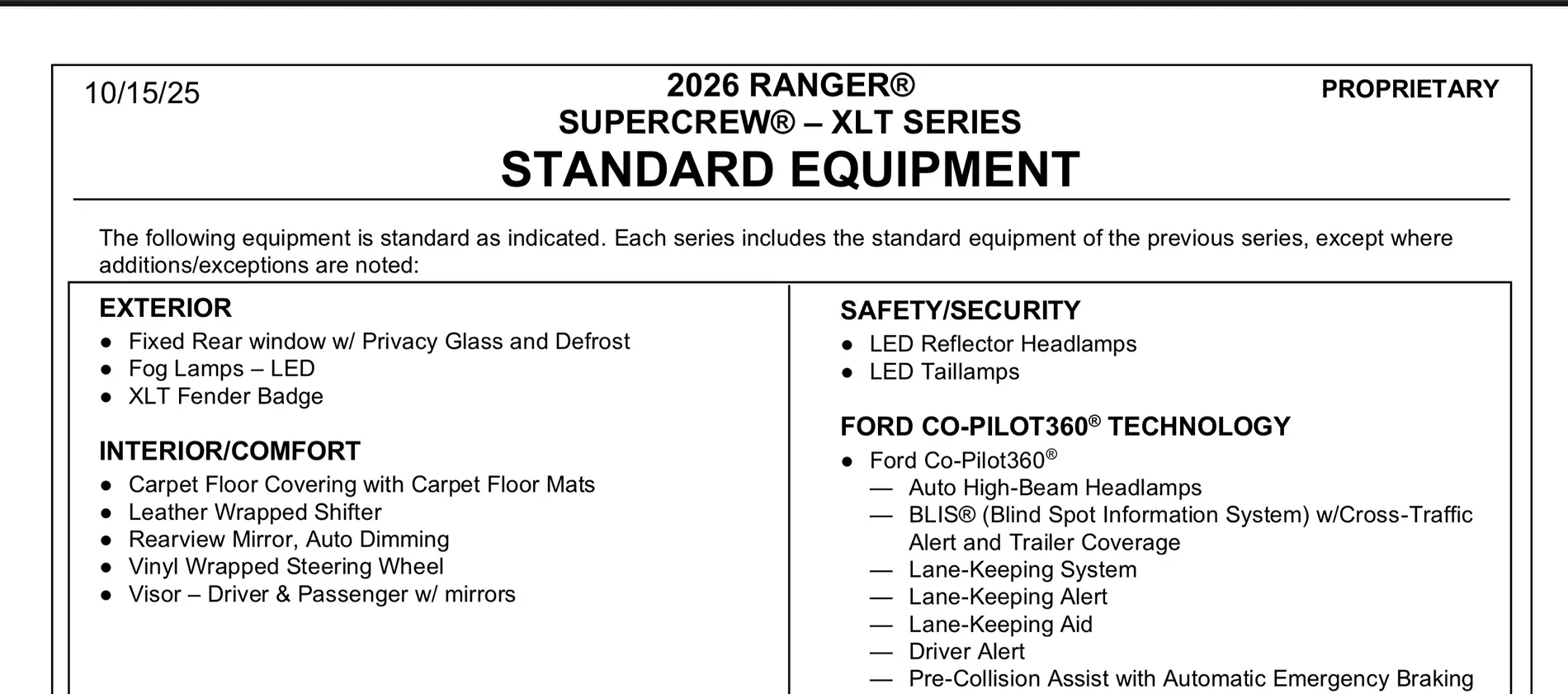 10/15/25

2026 RANGER®
SUPERCREW® – XLT SERIES
STANDARD EQUIPMENT

PROPRIETARY

The following equipment is standard as indicated. Each series includes the standard equipment of the previous series, except where additions/exceptions are noted:

EXTERIOR
● Fixed Rear window w/ Privacy Glass and Defrost
● Fog Lamps – LED
● XLT Fender Badge

INTERIOR/COMFORT
● Carpet Floor Covering with Carpet Floor Mats
● Leather Wrapped Shifter
● Rearview Mirror, Auto Dimming
● Vinyl Wrapped Steering Wheel
● Visor – Driver & Passenger w/ mirrors

SAFETY/SECURITY
● LED Reflector Headlamps
● LED Taillamps

FORD CO-PILOT360® TECHNOLOGY
● Ford Co-Pilot360®
— Auto High-Beam Headlamps
— BLIS® (Blind Spot Information System) w/Cross-Traffic Alert and Trailer Coverage
— Lane-Keeping System
— Lane-Keeping Alert
— Lane-Keeping Aid
— Driver Alert
— Pre-Collision Assist with Automatic Emergency Braking